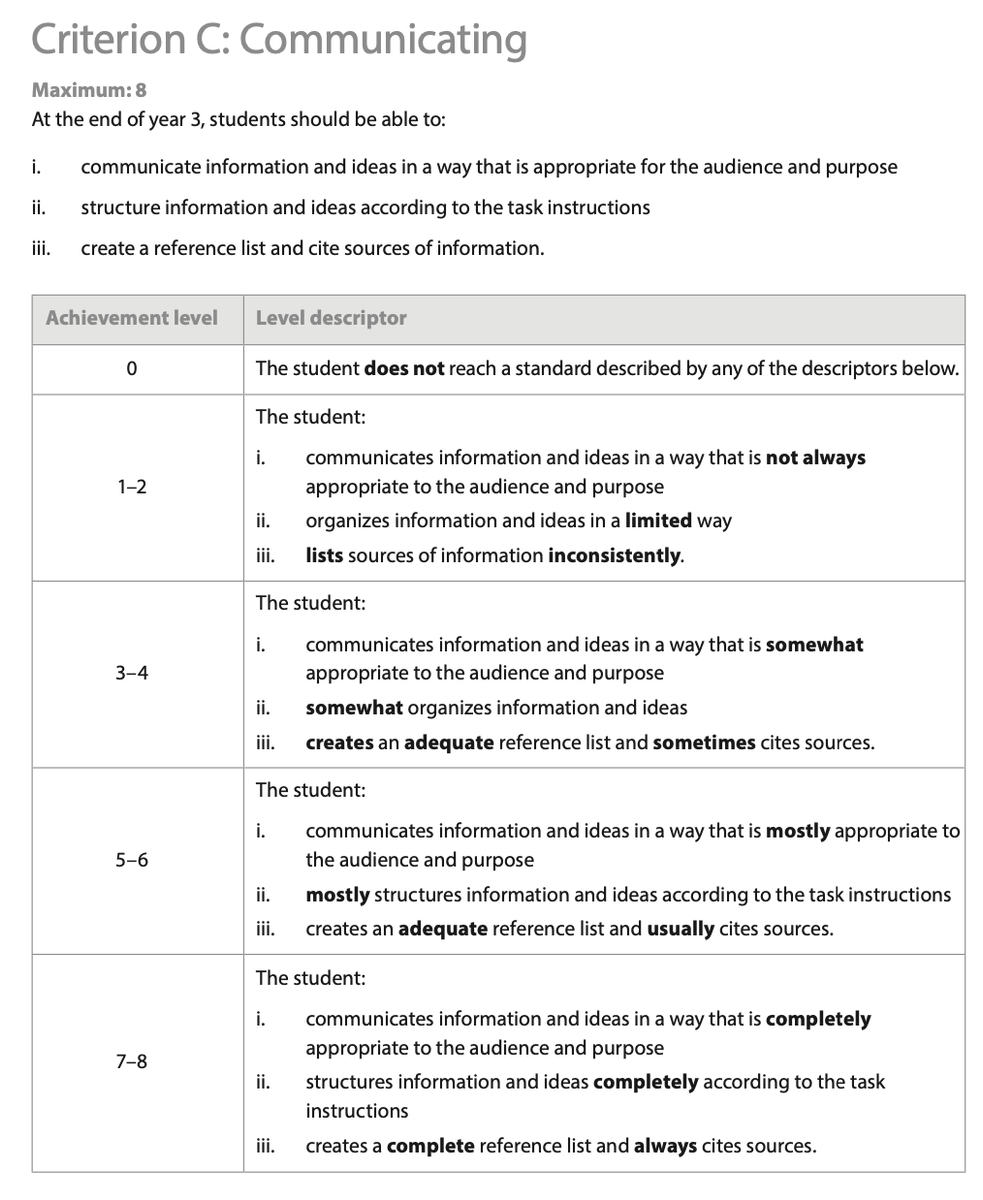 Criterion C: Communicating

Maximum: 8

At the end of year 3, students should be able to:

i. communicate information and ideas in a way that is appropriate for the audience and purpose

ii. structure information and ideas according to the task instructions

iii. create a reference list and cite sources of information.

| Achievement level | Level descriptor |
|---|---|
| 0 | The student does not reach a standard described by any of the descriptors below. |
| 1–2 | The student: i. communicates information and ideas in a way that is not always appropriate to the audience and purpose ii. organizes information and ideas in a limited way iii. lists sources of information inconsistently. |
| 3–4 | The student: i. communicates information and ideas in a way that is somewhat appropriate to the audience and purpose ii. somewhat organizes information and ideas iii. creates an adequate reference list and sometimes cites sources. |
| 5–6 | The student: i. communicates information and ideas in a way that is mostly appropriate to the audience and purpose ii. mostly structures information and ideas according to the task instructions iii. creates an adequate reference list and usually cites sources. |
| 7–8 | The student: i. communicates information and ideas in a way that is completely appropriate to the audience and purpose ii. structures information and ideas completely according to the task instructions iii. creates a complete reference list and always cites sources. |